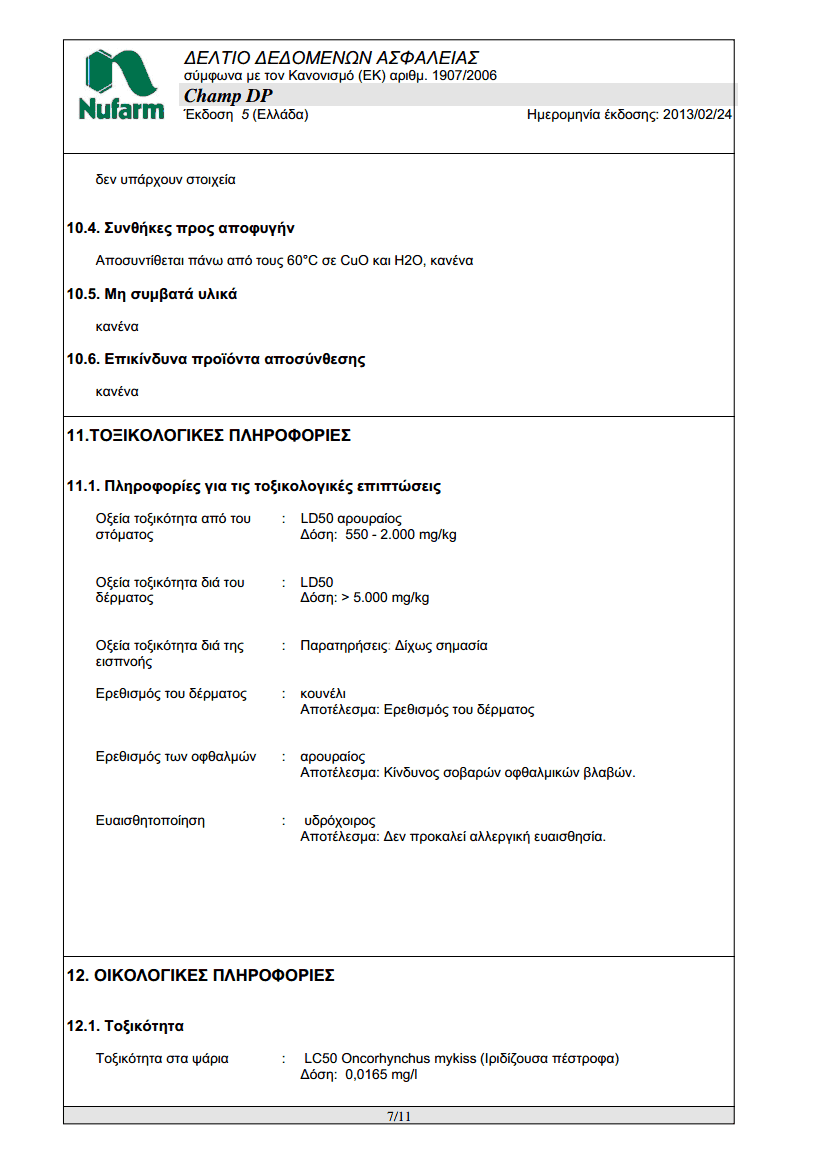 Nufarm

ΔΕΛΤΙΟ ΔΕΔΟΜΕΝΩΝ ΑΣΦΑΛΕΙΑΣ
σύμφωνα με τον Κανονισμό (ΕΚ) αριθμ. 1907/2006
Champ DP
Έκδοση 5 (Ελλάδα)
Ημερομηνία έκδοσης: 2013/02/24

δεν υπάρχουν στοιχεία

10.4. Συνθήκες προς αποφυγήν

Αποσυντίθεται πάνω από τους 60°C σε CuO και H2O, κανένα

10.5. Μη συμβατά υλικά

κανένα

10.6. Επικίνδυνα προϊόντα αποσύνθεσης

κανένα

11.ΤΟΞΙΚΟΛΟΓΙΚΕΣ ΠΛΗΡΟΦΟΡΙΕΣ

11.1. Πληροφορίες για τις τοξικολογικές επιπτώσεις

Οξεία τοξικότητα από του στόματος : LD50 αρουραίος
Δόση: 550 - 2.000 mg/kg

Οξεία τοξικότητα διά του δέρματος : LD50
Δόση: > 5.000 mg/kg

Οξεία τοξικότητα διά της εισπνοής : Παρατηρήσεις: Δίχως σημασία

Ερεθισμός του δέρματος : κουνέλι
Αποτέλεσμα: Ερεθισμός του δέρματος

Ερεθισμός των οφθαλμών : αρουραίος
Αποτέλεσμα: Κίνδυνος σοβαρών οφθαλμικών βλαβών.

Ευαισθητοποίηση : υδρόχοιρος
Αποτέλεσμα: Δεν προκαλεί αλλεργική ευαισθησία.

12. ΟΙΚΟΛΟΓΙΚΕΣ ΠΛΗΡΟΦΟΡΙΕΣ

12.1. Τοξικότητα

Τοξικότητα στα ψάρια : LC50 Oncorhynchus mykiss (Ιριδίζουσα πέστροφα)
Δόση: 0,0165 mg/l

7/11